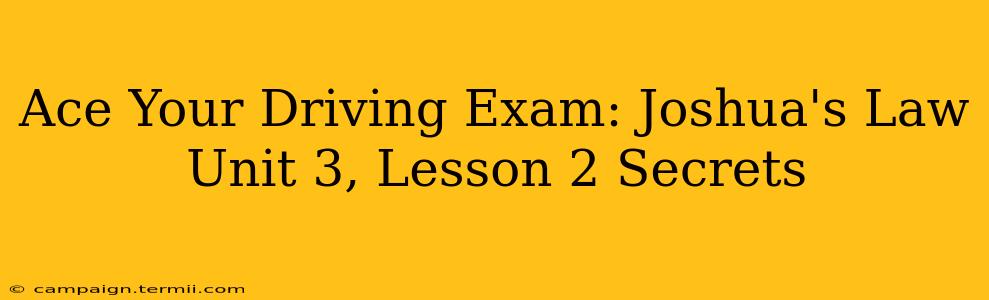 Ace Your Driving Exam: Joshua's Law Unit 3, Lesson 2 Secrets

© campaign.termii.com